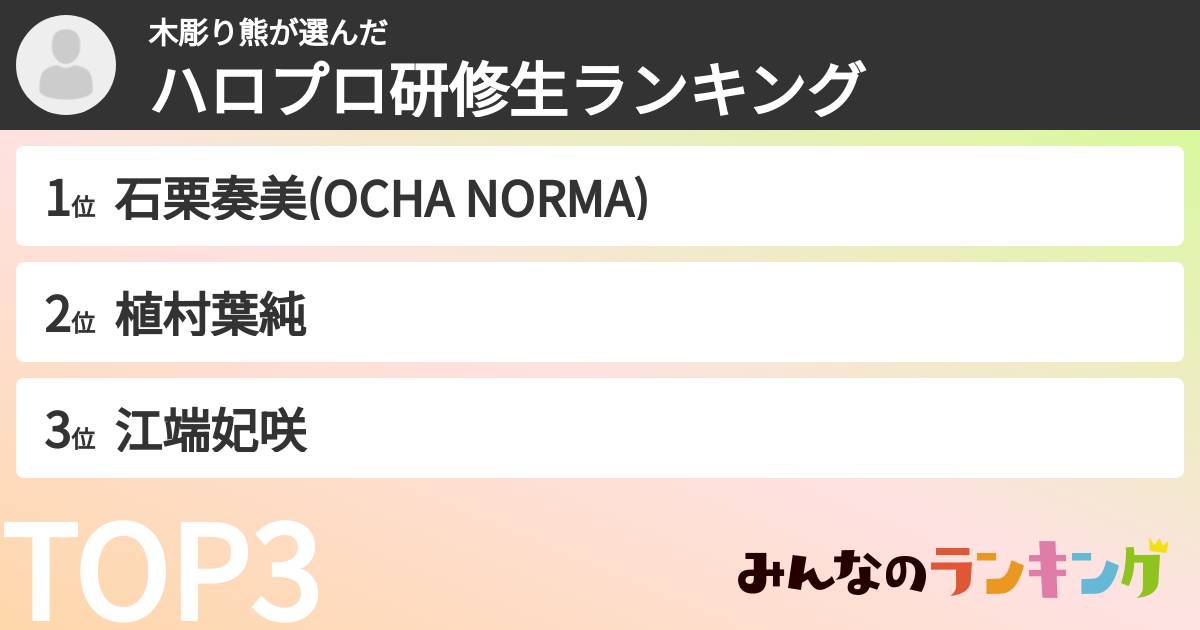 木彫り熊が選んだ
ハロプロ研修生ランキング

1位 石栗奏美(OCHA NORMA)

2位 植村葉純

3位 江端妃咲

TOP3

みんなのランキング